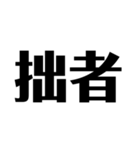 拙者